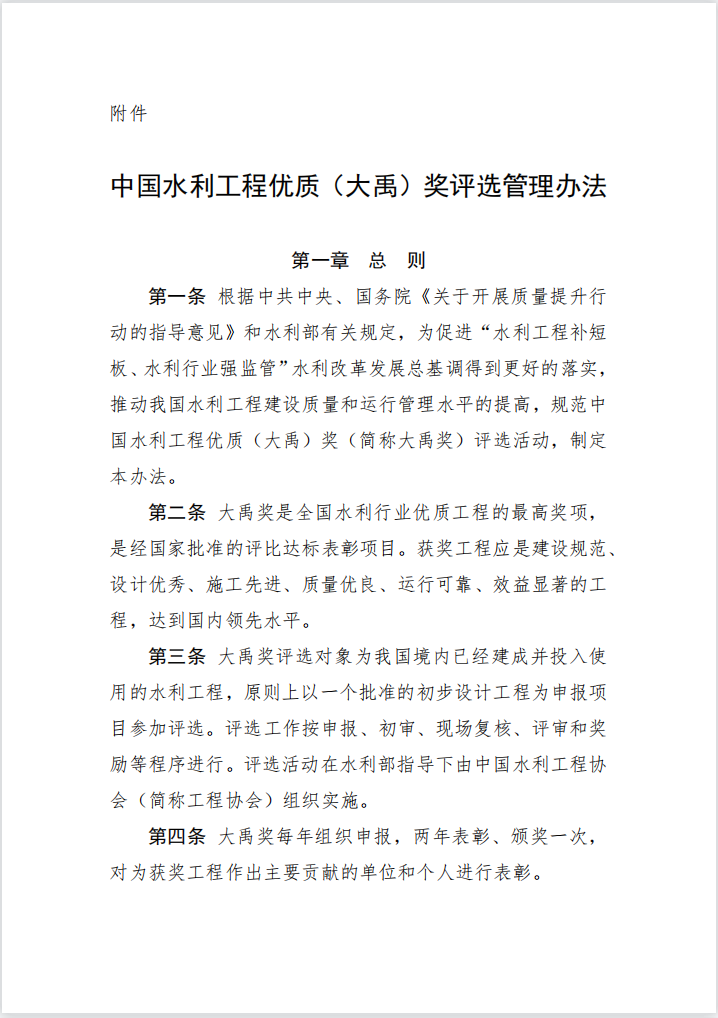 附件

中国水利工程优质（大禹）奖评选管理办法

第一章　总　则

第一条 根据中共中央、国务院《关于开展质量提升行动的指导意见》和水利部有关规定，为促进“水利工程补短板、水利行业强监管”水利改革发展总基调得到更好的落实，推动我国水利工程建设质量和运行管理水平的提高，规范中国水利工程优质（大禹）奖（简称大禹奖）评选活动，制定本办法。

第二条 大禹奖是全国水利行业优质工程的最高奖项，是经国家批准的评比达标表彰项目。获奖工程应是建设规范、设计优秀、施工先进、质量优良、运行可靠、效益显著的工程，达到国内领先水平。

第三条 大禹奖评选对象为我国境内已经建成并投入使用的水利工程，原则上以一个批准的初步设计工程为申报项目参加评选。评选工作按申报、初审、现场复核、评审和奖励等程序进行。评选活动在水利部指导下由中国水利工程协会（简称工程协会）组织实施。

第四条 大禹奖每年组织申报，两年表彰、颁奖一次，对为获奖工程作出主要贡献的单位和个人进行表彰。